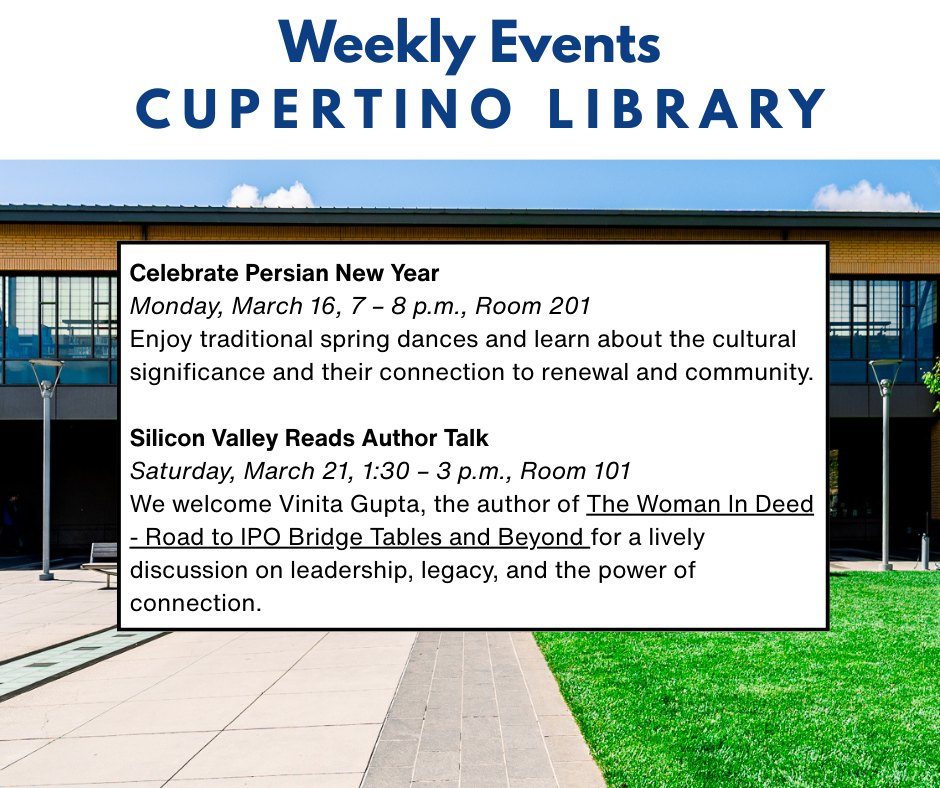 Weekly Events
CUPERTINO LIBRARY

Celebrate Persian New Year
Monday, March 16, 7 – 8 p.m., Room 201
Enjoy traditional spring dances and learn about the cultural significance and their connection to renewal and community.

Silicon Valley Reads Author Talk
Saturday, March 21, 1:30 – 3 p.m., Room 101
We welcome Vinita Gupta, the author of The Woman In Deed - Road to IPO Bridge Tables and Beyond for a lively discussion on leadership, legacy, and the power of connection.